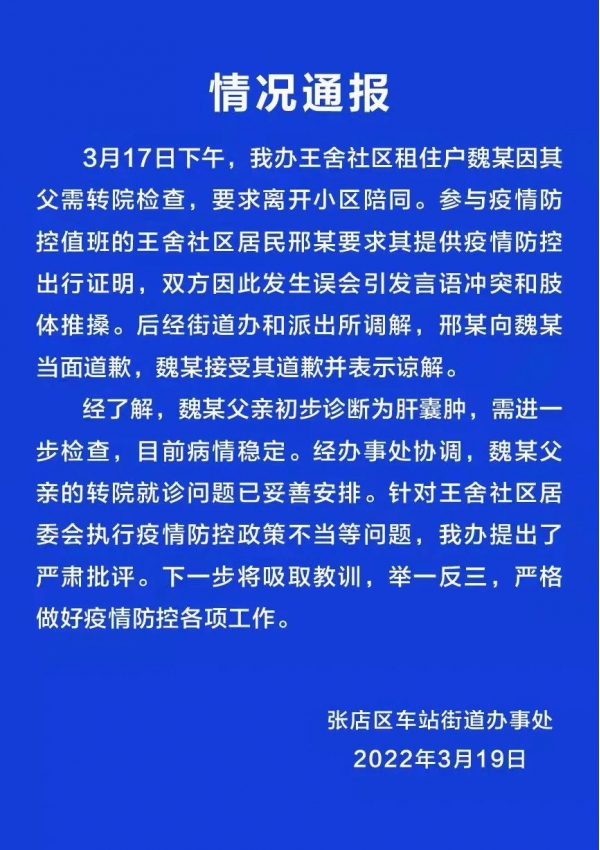 情况通报

3月17日下午，我办王舍社区租住户魏某因其父需转院检查，要求离开小区陪同。参与疫情防控值班的王舍社区居民邢某要求其提供疫情防控出行证明，双方因此发生误会引发言语冲突和肢体推搡。后经街道办和派出所调解，邢某向魏某当面道歉，魏某接受其道歉并表示谅解。

经了解，魏某父亲初步诊断为肝囊肿，需进一步检查，目前病情稳定。经办事处协调，魏某父亲的转院就诊问题已妥善安排。针对王舍社区居委会执行疫情防控政策不当等问题，我办提出了严肃批评。下一步将吸取教训，举一反三，严格做好疫情防控各项工作。

张店区车站街道办事处
2022年3月19日